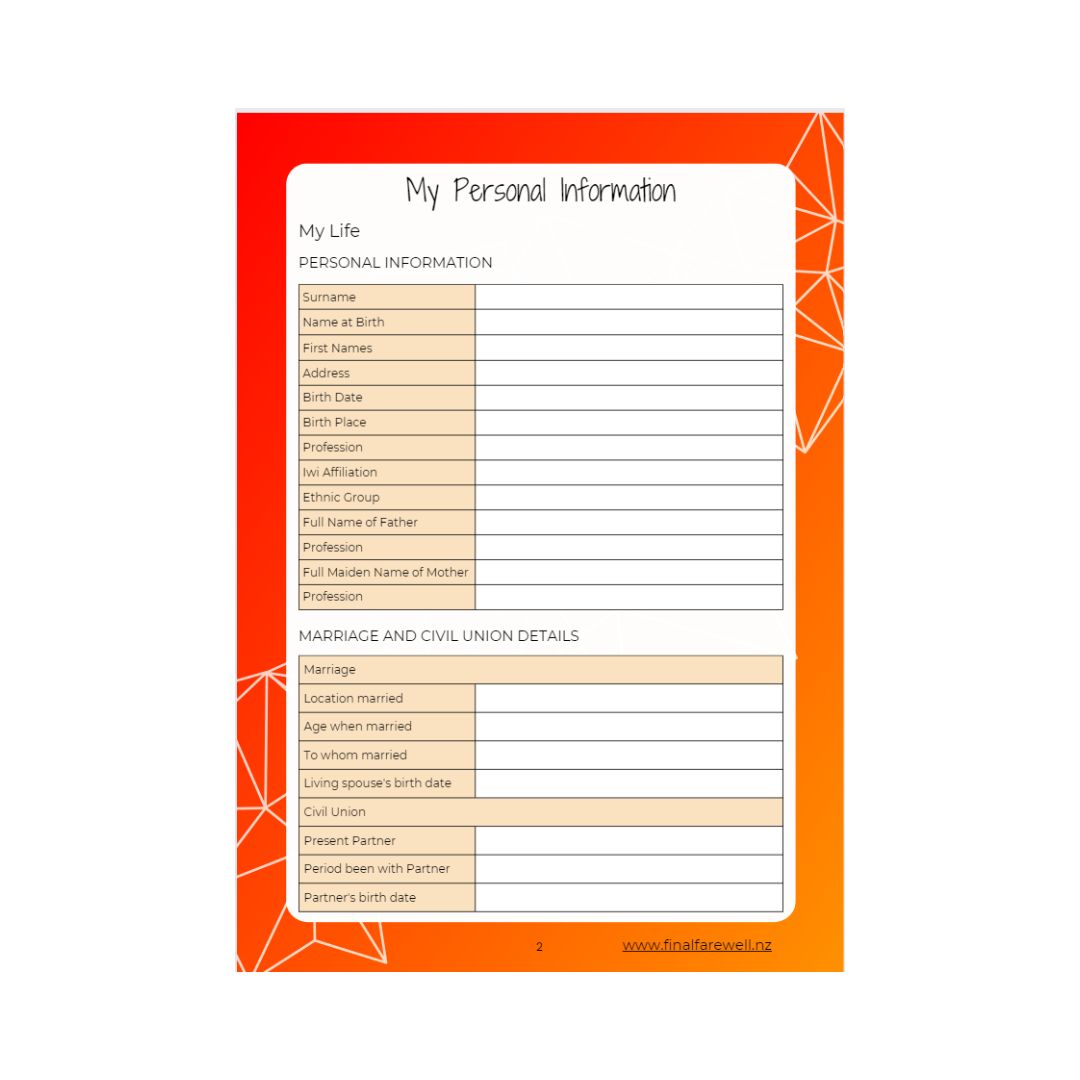 My Personal Information

My Life

PERSONAL INFORMATION

| Surname | |
|---|---|
| Name at Birth | |
| First Names | |
| Address | |
| Birth Date | |
| Birth Place | |
| Profession | |
| Iwi Affiliation | |
| Ethnic Group | |
| Full Name of Father | |
| Profession | |
| Full Maiden Name of Mother | |
| Profession | |

MARRIAGE AND CIVIL UNION DETAILS

| Marriage | |
|---|---|
| Location married | |
| Age when married | |
| To whom married | |
| Living spouse's birth date | |
| Civil Union | |
| Present Partner | |
| Period been with Partner | |
| Partner's birth date | |

2

www.finalfarewell.nz